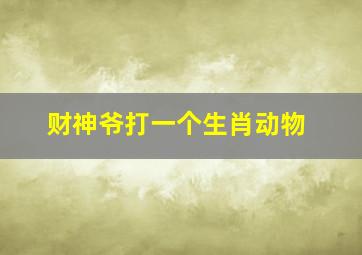 财神爷打一个生肖动物